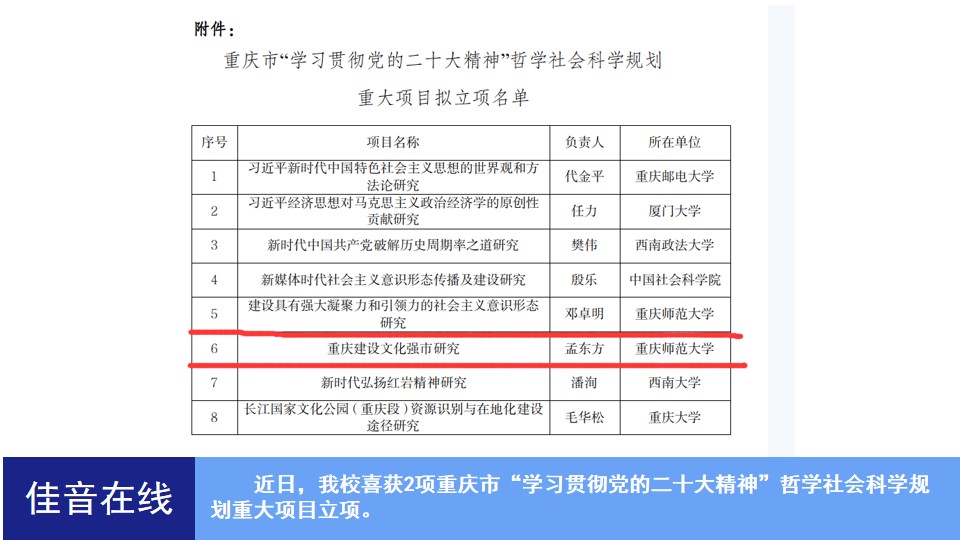 附件：

重庆市“学习贯彻党的二十大精神”哲学社会科学规划

重大项目拟立项名单

| 序号 | 项目名称 | 负责人 | 所在单位 |
|---|---|---|---|
| 1 | 习近平新时代中国特色社会主义思想的世界观和方法论研究 | 代金平 | 重庆邮电大学 |
| 2 | 习近平经济思想对马克思主义政治经济学的原创性贡献研究 | 任力 | 厦门大学 |
| 3 | 新时代中国共产党破解历史周期率之道研究 | 樊伟 | 西南政法大学 |
| 4 | 新媒体时代社会主义意识形态传播及建设研究 | 殷乐 | 中国社会科学院 |
| 5 | 建设具有强大凝聚力和引领力的社会主义意识形态研究 | 邓卓明 | 重庆师范大学 |
| 6 | 重庆建设文化强市研究 | 孟东方 | 重庆师范大学 |
| 7 | 新时代弘扬红岩精神研究 | 潘洵 | 西南大学 |
| 8 | 长江国家文化公园（重庆段）资源识别与在地化建设途径研究 | 毛华松 | 重庆大学 |

佳音在线

近日，我校喜获2项重庆市“学习贯彻党的二十大精神”哲学社会科学规划重大项目立项。